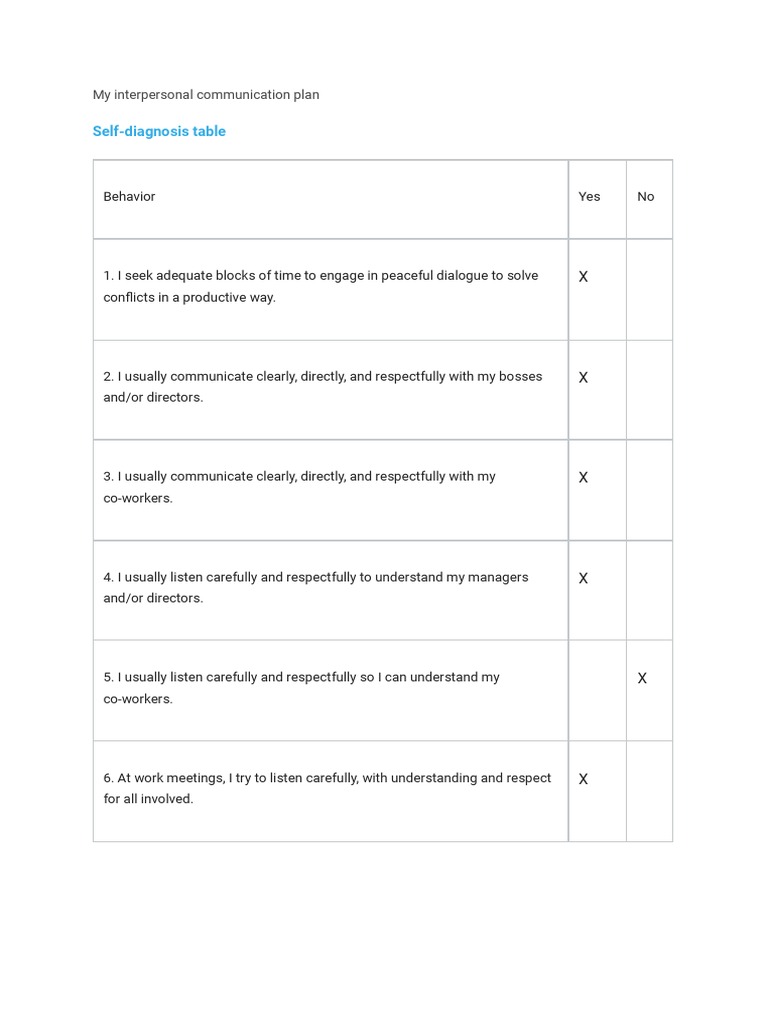 My interpersonal communication plan

Self-diagnosis table

| Behavior | Yes | No |
|---|---|---|
| 1. I seek adequate blocks of time to engage in peaceful dialogue to solve conflicts in a productive way. | X | |
| 2. I usually communicate clearly, directly, and respectfully with my bosses and/or directors. | X | |
| 3. I usually communicate clearly, directly, and respectfully with my co-workers. | X | |
| 4. I usually listen carefully and respectfully to understand my managers and/or directors. | X | |
| 5. I usually listen carefully and respectfully so I can understand my co-workers. | | X |
| 6. At work meetings, I try to listen carefully, with understanding and respect for all involved. | X | |